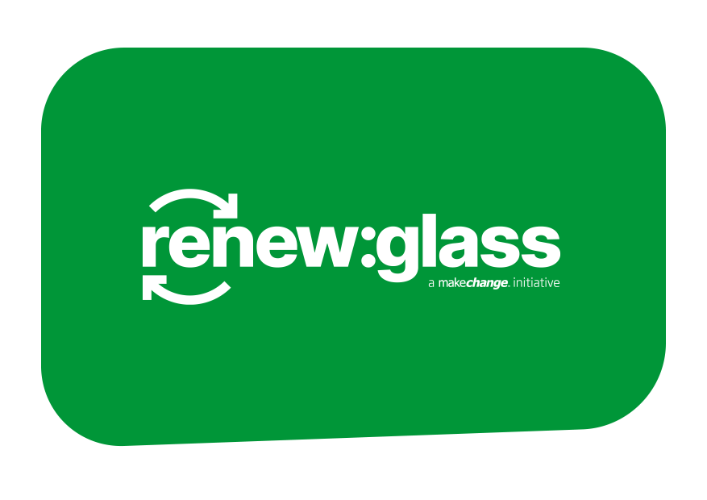 renew:glass
a makechange. initiative